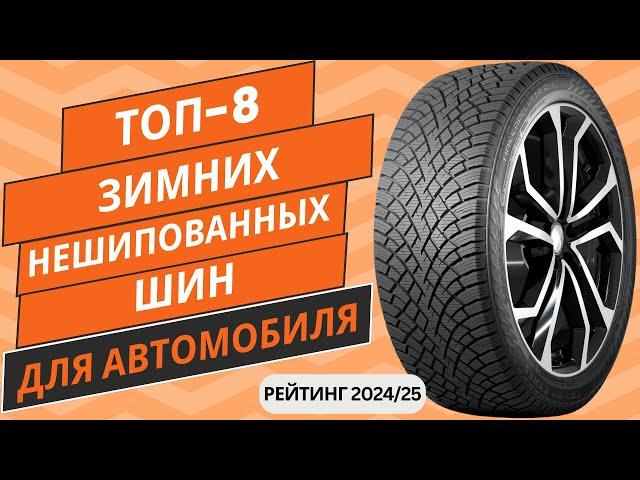 ТОП–8
ЗИМНИХ
НЕШИПОВАННЫХ
ШИН
ДЛЯ АВТОМОБИЛЯ

РЕЙТИНГ 2024/25